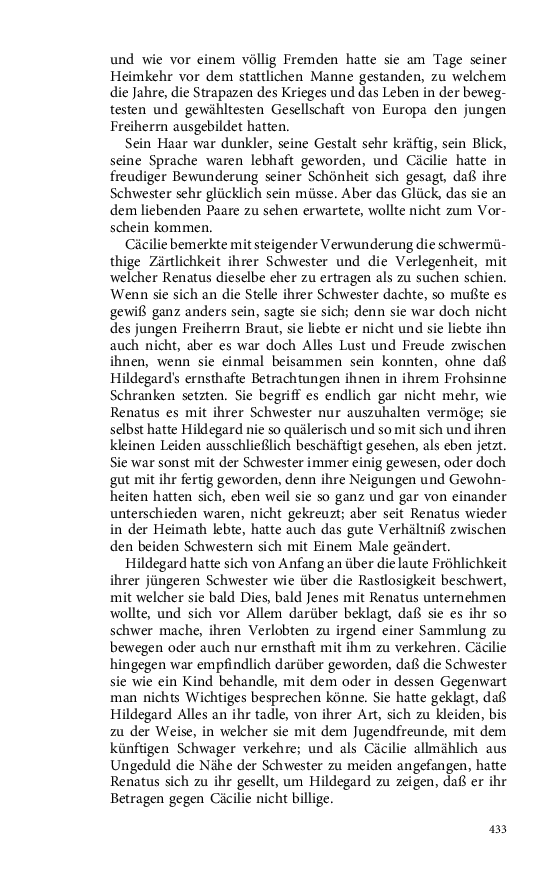 und wie vor einem völlig Fremden hatte sie am Tage seiner Heimkehr vor dem stattlichen Manne gestanden, zu welchem die Jahre, die Strapazen des Krieges und das Leben in der bewegtesten und gewähltesten Gesellschaft von Europa den jungen Freiherrn ausgebildet hatten.

Sein Haar war dunkler, seine Gestalt sehr kräftig, sein Blick, seine Sprache waren lebhaft geworden, und Cäcilie hatte in freudiger Bewunderung seiner Schönheit sich gesagt, daß ihre Schwester sehr glücklich sein müsse. Aber das Glück, das sie an dem liebenden Paare zu sehen erwartete, wollte nicht zum Vorschein kommen.

Cäcilie bemerkte mit steigender Verwunderung die schwermüthige Zärtlichkeit ihrer Schwester und die Verlegenheit, mit welcher Renatus dieselbe eher zu ertragen als zu suchen schien. Wenn sie sich an die Stelle ihrer Schwester dachte, so mußte es gewiß ganz anders sein, sagte sie sich; denn sie war doch nicht des jungen Freiherrn Braut, sie liebte er nicht und sie liebte ihn auch nicht, aber es war doch Alles Lust und Freude zwischen ihnen, wenn sie einmal beisammen sein konnten, ohne daß Hildegard's ernsthafte Betrachtungen ihnen in ihrem Frohsinne Schranken setzten. Sie begriff es endlich gar nicht mehr, wie Renatus es mit ihrer Schwester nur auszuhalten vermöge; sie selbst hatte Hildegard nie so quälerisch und so mit sich und ihren kleinen Leiden ausschließlich beschäftigt gesehen, als eben jetzt. Sie war sonst mit der Schwester immer einig gewesen, oder doch gut mit ihr fertig geworden, denn ihre Neigungen und Gewohnheiten hatten sich, eben weil sie so ganz und gar von einander unterschieden waren, nicht gekreuzt; aber seit Renatus wieder in der Heimath lebte, hatte auch das gute Verhältniß zwischen den beiden Schwestern sich mit Einem Male geändert.

Hildegard hatte sich von Anfang an über die laute Fröhlichkeit ihrer jüngeren Schwester wie über die Rastlosigkeit beschwert, mit welcher sie bald Dies, bald Jenes mit Renatus unternehmen wollte, und sich vor Allem darüber beklagt, daß sie es ihr so schwer mache, ihren Verlobten zu irgend einer Sammlung zu bewegen oder auch nur ernsthaft mit ihm zu verkehren. Cäcilie hingegen war empfindlich darüber geworden, daß die Schwester sie wie ein Kind behandle, mit dem oder in dessen Gegenwart man nichts Wichtiges besprechen könne. Sie hatte geklagt, daß Hildegard Alles an ihr tadle, von ihrer Art, sich zu kleiden, bis zu der Weise, in welcher sie mit dem Jugendfreunde, mit dem künftigen Schwager verkehre; und als Cäcilie allmählich aus Ungeduld die Nähe der Schwester zu meiden angefangen, hatte Renatus sich zu ihr gesellt, um Hildegard zu zeigen, daß er ihr Betragen gegen Cäcilie nicht billige.

433